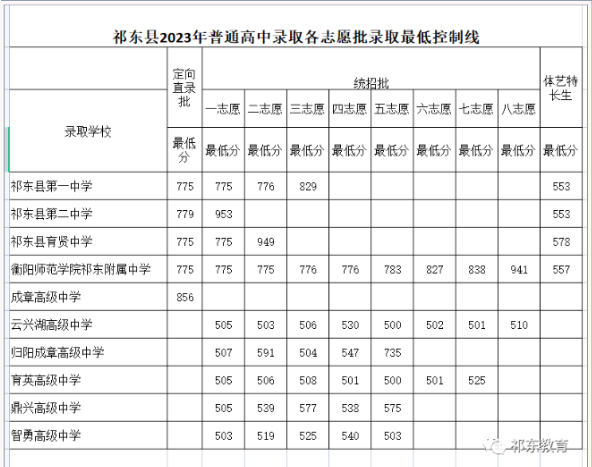 祁东县2023年普通高中录取各志愿批录取最低控制线

| 录取学校 | 定向直录批 | 统招批 | | | | | | | | 体艺特长生 |
|---|---|---|---|---|---|---|---|---|---|---|
| | | 一志愿 | 二志愿 | 三志愿 | 四志愿 | 五志愿 | 六志愿 | 七志愿 | 八志愿 | |
| | 最低分 | 最低分 | 最低分 | 最低分 | 最低分 | 最低分 | 最低分 | 最低分 | 最低分 | 最低分 |
| 祁东县第一中学 | 775 | 775 | 776 | 829 | | | | | | 553 |
| 祁东县第二中学 | 779 | 953 | | | | | | | | 553 |
| 祁东县育贤中学 | 775 | 775 | 949 | | | | | | | 578 |
| 衡阳师范学院祁东附属中学 | 775 | 775 | 775 | 776 | 776 | 783 | 827 | 838 | 941 | 557 |
| 成章高级中学 | 856 | | | | | | | | | |
| 云兴湖高级中学 | | 505 | 503 | 506 | 530 | 500 | 502 | 501 | 510 | |
| 归阳成章高级中学 | | 507 | 591 | 504 | 547 | 735 | | | | |
| 育英高级中学 | | 505 | 506 | 508 | 501 | 500 | 501 | 525 | | |
| 鼎兴高级中学 | | 505 | 539 | 577 | 538 | 575 | | | | |
| 智勇高级中学 | | 503 | 519 | 525 | 540 | 503 | | | | |

祁东教育